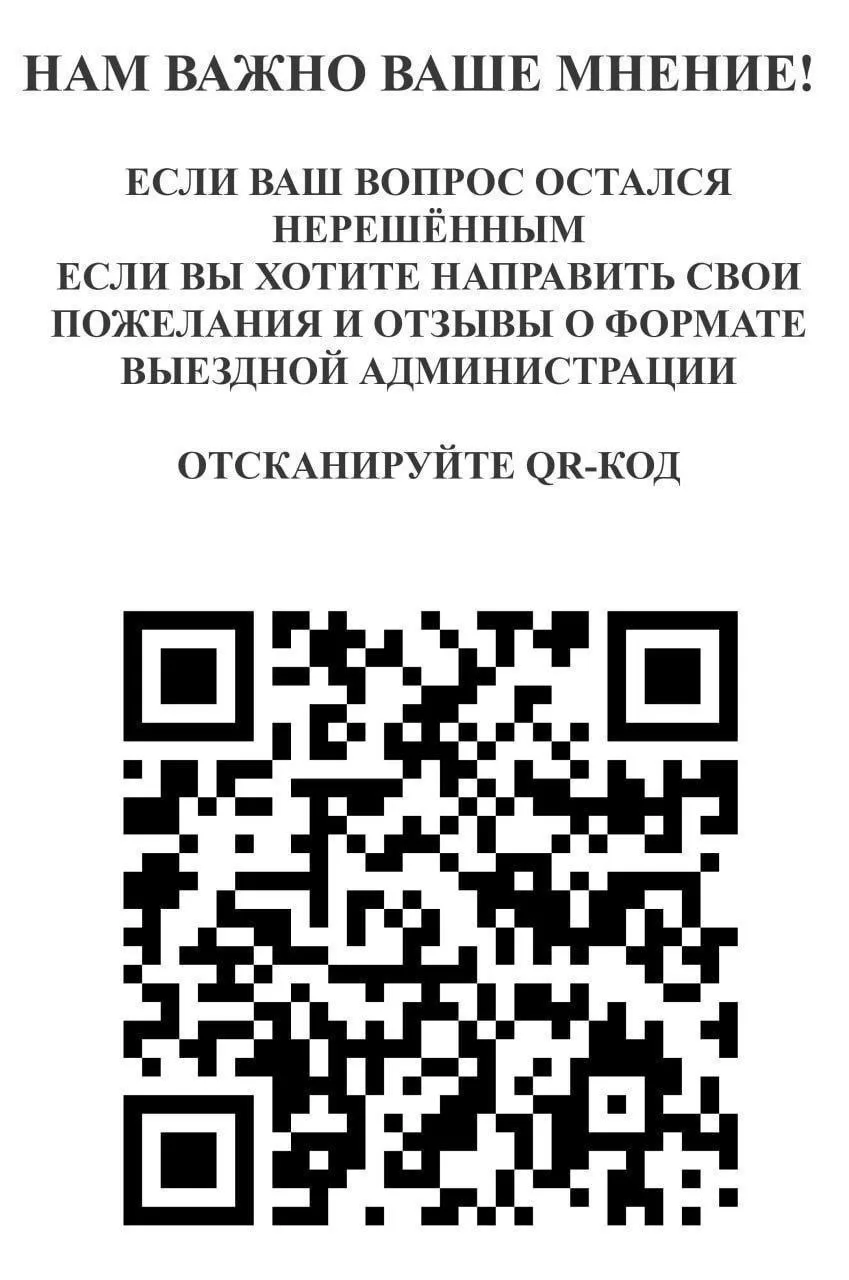 НАМ ВАЖНО ВАШЕ МНЕНИЕ!

ЕСЛИ ВАШ ВОПРОС ОСТАЛСЯ НЕРЕШЁННЫМ
ЕСЛИ ВЫ ХОТИТЕ НАПРАВИТЬ СВОИ ПОЖЕЛАНИЯ И ОТЗЫВЫ О ФОРМАТЕ ВЫЕЗДНОЙ АДМИНИСТРАЦИИ

ОТСКАНИРУЙТЕ QR-КОД